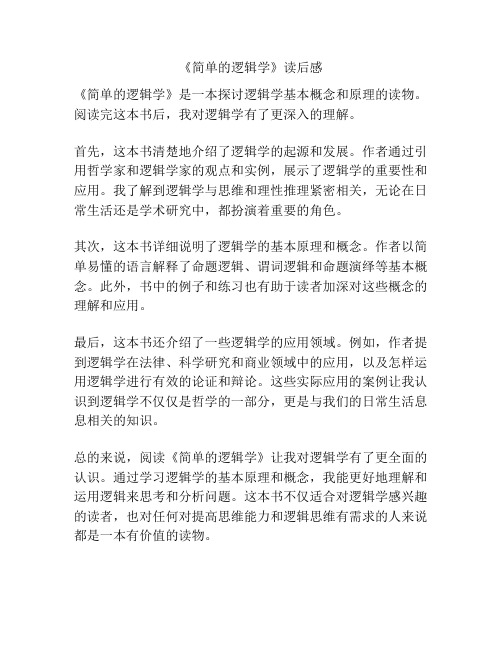 《简单的逻辑学》读后感

《简单的逻辑学》是一本探讨逻辑学基本概念和原理的读物。阅读完这本书后，我对逻辑学有了更深入的理解。

首先，这本书清楚地介绍了逻辑学的起源和发展。作者通过引用哲学家和逻辑学家的观点和实例，展示了逻辑学的重要性和应用。我了解到逻辑学与思维和理性推理紧密相关，无论在日常生活还是学术研究中，都扮演着重要的角色。

其次，这本书详细说明了逻辑学的基本原理和概念。作者以简单易懂的语言解释了命题逻辑、谓词逻辑和命题演绎等基本概念。此外，书中的例子和练习也有助于读者加深对这些概念的理解和应用。

最后，这本书还介绍了一些逻辑学的应用领域。例如，作者提到逻辑学在法律、科学研究和商业领域中的应用，以及怎样运用逻辑学进行有效的论证和辩论。这些实际应用的案例让我认识到逻辑学不仅仅是哲学的一部分，更是与我们的日常生活息息相关的知识。

总的来说，阅读《简单的逻辑学》让我对逻辑学有了更全面的认识。通过学习逻辑学的基本原理和概念，我能更好地理解和运用逻辑来思考和分析问题。这本书不仅适合对逻辑学感兴趣的读者，也对任何对提高思维能力和逻辑思维有需求的人来说都是一本有价值的读物。